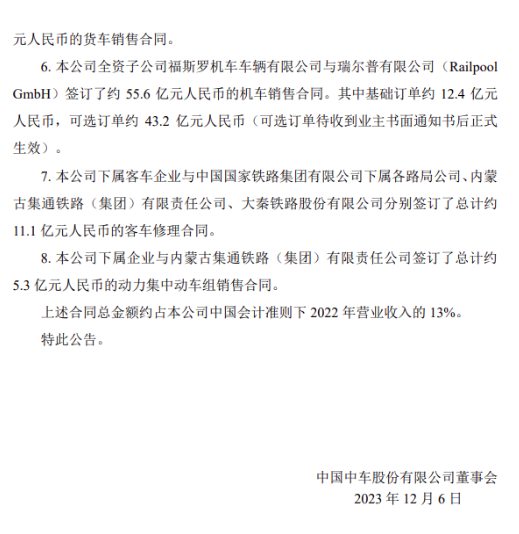 元人民币的货车销售合同。

6. 本公司全资子公司福斯罗机车车辆有限公司与瑞尔普有限公司（Railpool GmbH）签订了约 55.6 亿元人民币的机车销售合同。其中基础订单约 12.4 亿元人民币，可选订单约 43.2 亿元人民币（可选订单待收到业主书面通知书后正式生效）。

7. 本公司下属客车企业与中国国家铁路集团有限公司下属各路局公司、内蒙古集通铁路（集团）有限责任公司、大秦铁路股份有限公司分别签订了总计约 11.1 亿元人民币的客车修理合同。

8. 本公司下属企业与内蒙古集通铁路（集团）有限责任公司签订了总计约 5.3 亿元人民币的动力集中动车组销售合同。

上述合同总金额约占本公司中国会计准则下 2022 年营业收入的 13%。

特此公告。

中国中车股份有限公司董事会
2023 年 12 月 6 日